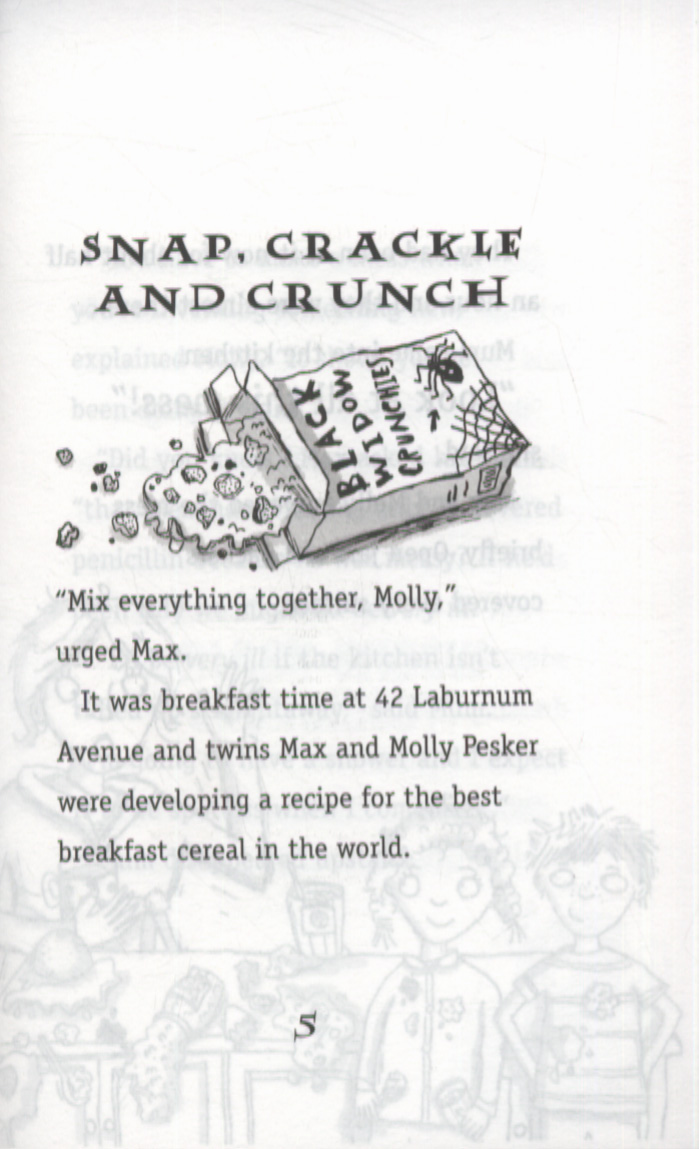 SNAP, CRACKLE AND CRUNCH

BLACK WIDOW CRUNCHIES

"Mix everything together, Molly," urged Max.

It was breakfast time at 42 Laburnum Avenue and twins Max and Molly Pesker were developing a recipe for the best breakfast cereal in the world.

5